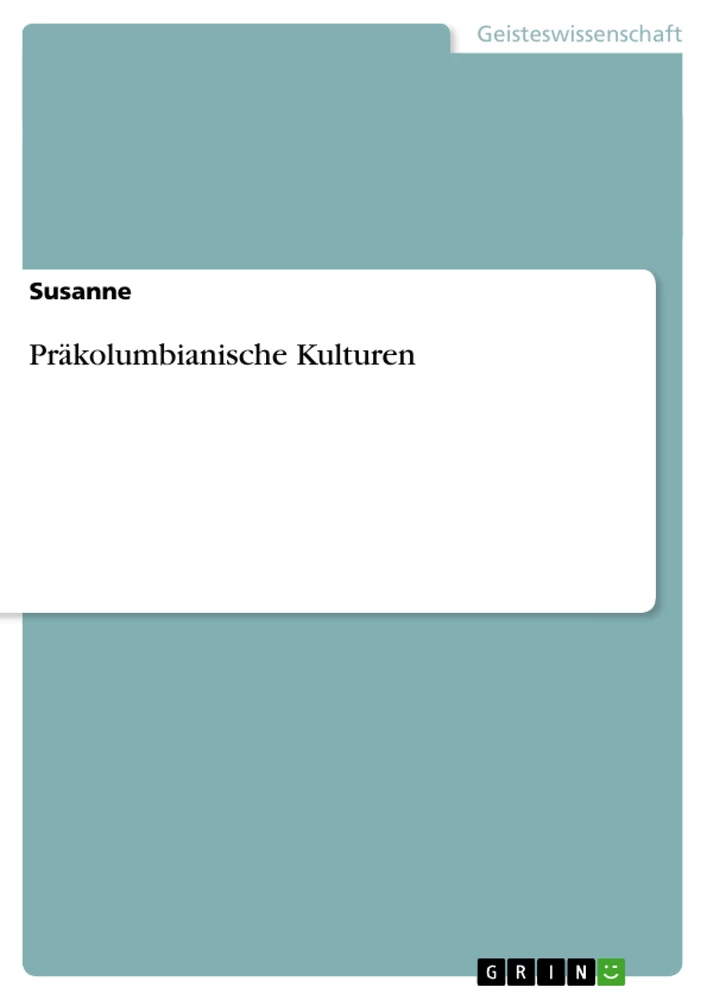 Geisteswissenschaft

Susanne

Präkolumbianische Kulturen

GRIN